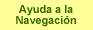 Ayuda a la Navegación